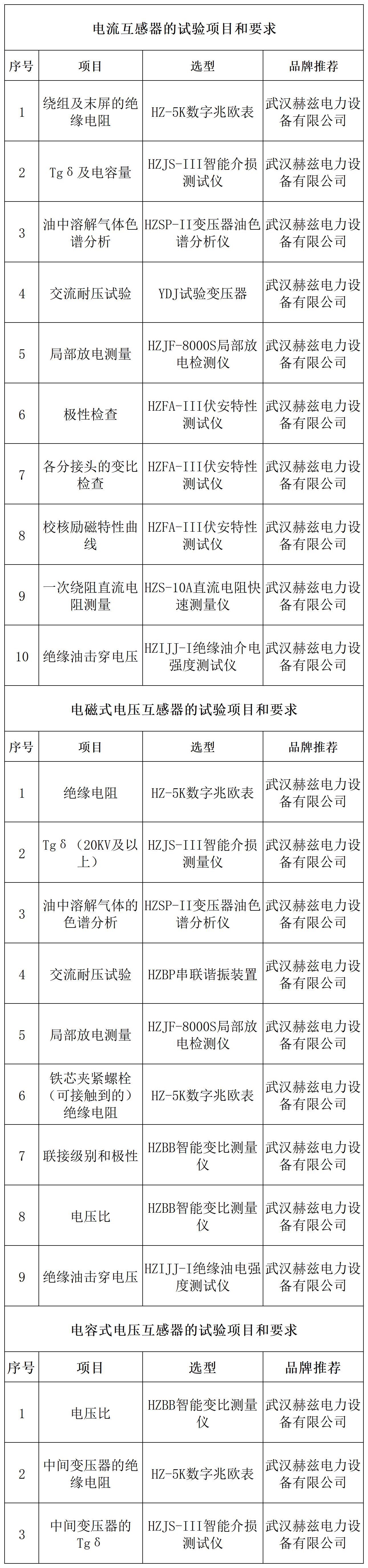 电流互感器的试验项目和要求

| 序号 | 项目 | 选型 | 品牌推荐 |
|---|---|---|---|
| 1 | 绕组及末屏的绝缘电阻 | HZ-5K数字兆欧表 | 武汉赫兹电力设备有限公司 |
| 2 | Tgδ及电容量 | HZJS-III智能介损测试仪 | 武汉赫兹电力设备有限公司 |
| 3 | 油中溶解气体色谱分析 | HZSP-II变压器油色谱分析仪 | 武汉赫兹电力设备有限公司 |
| 4 | 交流耐压试验 | YDJ试验变压器 | 武汉赫兹电力设备有限公司 |
| 5 | 局部放电测量 | HZJF-8000S局部放电检测仪 | 武汉赫兹电力设备有限公司 |
| 6 | 极性检查 | HZFA-III伏安特性测试仪 | 武汉赫兹电力设备有限公司 |
| 7 | 各分接头的变比检查 | HZFA-III伏安特性测试仪 | 武汉赫兹电力设备有限公司 |
| 8 | 校核励磁特性曲线 | HZFA-III伏安特性测试仪 | 武汉赫兹电力设备有限公司 |
| 9 | 一次绕阻直流电阻测量 | HZS-10A直流电阻快速测量仪 | 武汉赫兹电力设备有限公司 |
| 10 | 绝缘油击穿电压 | HZIJJ-I绝缘油介电强度测试仪 | 武汉赫兹电力设备有限公司 |

电磁式电压互感器的试验项目和要求

| 序号 | 项目 | 选型 | 品牌推荐 |
|---|---|---|---|
| 1 | 绝缘电阻 | HZ-5K数字兆欧表 | 武汉赫兹电力设备有限公司 |
| 2 | Tgδ（20KV及以上） | HZJS-III智能介损测量仪 | 武汉赫兹电力设备有限公司 |
| 3 | 油中溶解气体的色谱分析 | HZSP-II变压器油色谱分析仪 | 武汉赫兹电力设备有限公司 |
| 4 | 交流耐压试验 | HZBP串联谐振装置 | 武汉赫兹电力设备有限公司 |
| 5 | 局部放电测量 | HZJF-8000S局部放电检测仪 | 武汉赫兹电力设备有限公司 |
| 6 | 铁芯夹紧螺栓（可接触到的）绝缘电阻 | HZ-5K数字兆欧表 | 武汉赫兹电力设备有限公司 |
| 7 | 联接级别和极性 | HZBB智能变比测量仪 | 武汉赫兹电力设备有限公司 |
| 8 | 电压比 | HZBB智能变比测量仪 | 武汉赫兹电力设备有限公司 |
| 9 | 绝缘油击穿电压 | HZIJJ-I绝缘油电强度测试仪 | 武汉赫兹电力设备有限公司 |

电容式电压互感器的试验项目和要求

| 序号 | 项目 | 选型 | 品牌推荐 |
|---|---|---|---|
| 1 | 电压比 | HZBB智能变比测量仪 | 武汉赫兹电力设备有限公司 |
| 2 | 中间变压器的绝缘电阻 | HZ-5K数字兆欧表 | 武汉赫兹电力设备有限公司 |
| 3 | 中间变压器的Tgδ | HZJS-III智能介损测试仪 | 武汉赫兹电力设备有限公司 |